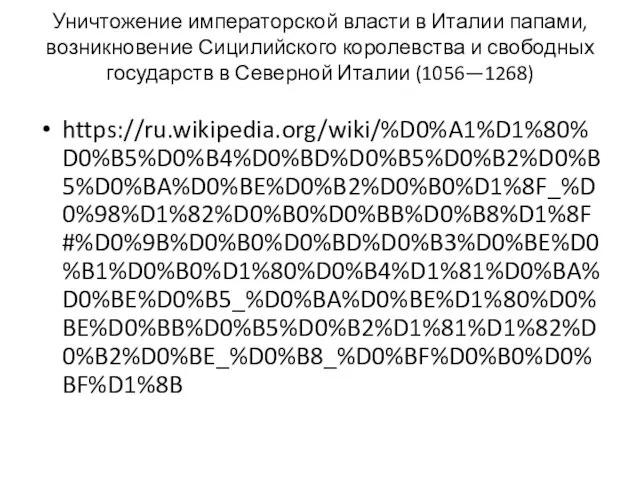 Уничтожение императорской власти в Италии папами, возникновение Сицилийского королевства и свободных государств в Северной Италии (1056—1268)

• https://ru.wikipedia.org/wiki/%D0%A1%D1%80%D0%B5%D0%B4%D0%BD%D0%B5%D0%B2%D0%B5%D0%BA%D0%BE%D0%B2%D0%B0%D1%8F_%D0%98%D1%82%D0%B0%D0%BB%D0%B8%D1%8F#%D0%9B%D0%B0%D0%BD%D0%B3%D0%BE%D0%B1%D0%B0%D1%80%D0%B4%D1%81%D0%BA%D0%BE%D0%B5_%D0%BA%D0%BE%D1%80%D0%BE%D0%BB%D0%B5%D0%B2%D1%81%D1%82%D0%B2%D0%BE_%D0%B8_%D0%BF%D0%B0%D0%BF%D1%8B